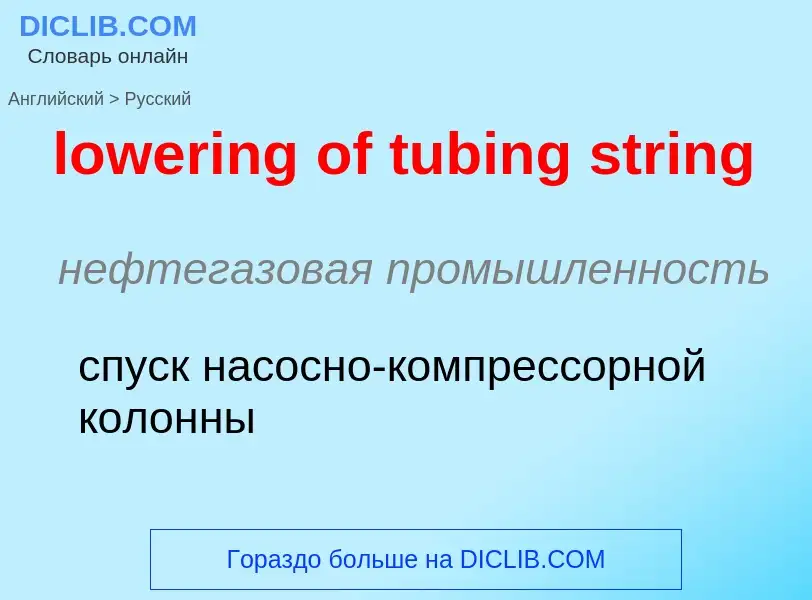 DICLIB.COM
Словарь онлайн

Английский > Русский

lowering of tubing string

нефтегазовая промышленность

спуск насосно-компрессорной колонны

Гораздо больше на DICLIB.COM